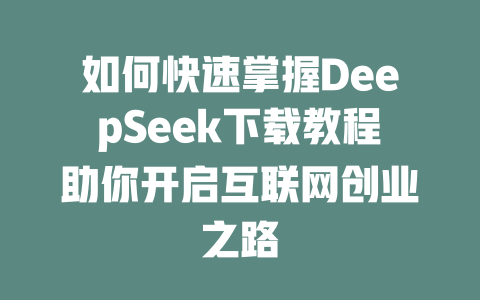 如何快速掌握DeepSeek下载教程助你开启互联网创业之路